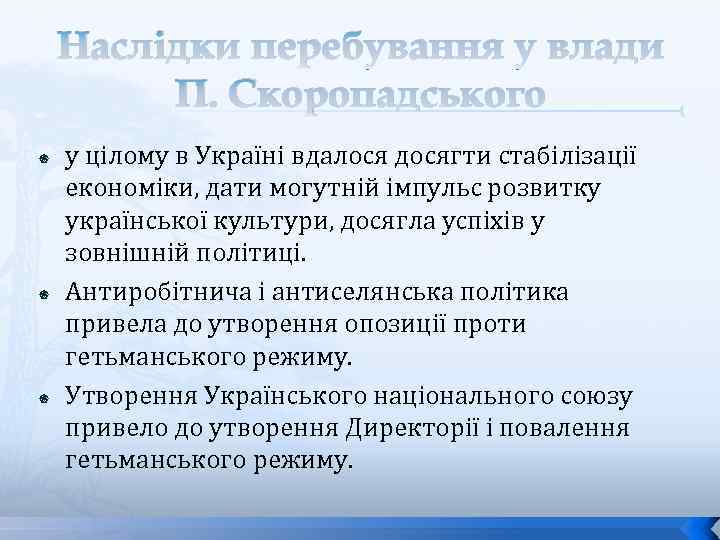 Наслідки перебування у влади П. Скоропадського

у цілому в Україні вдалося досягти стабілізації економіки, дати могутній імпульс розвитку української культури, досягла успіхів у зовнішній політиці.

Антиробітнича і антиселянська політика привела до утворення опозиції проти гетьманського режиму.

Утворення Українського національного союзу привело до утворення Директорії і повалення гетьманського режиму.